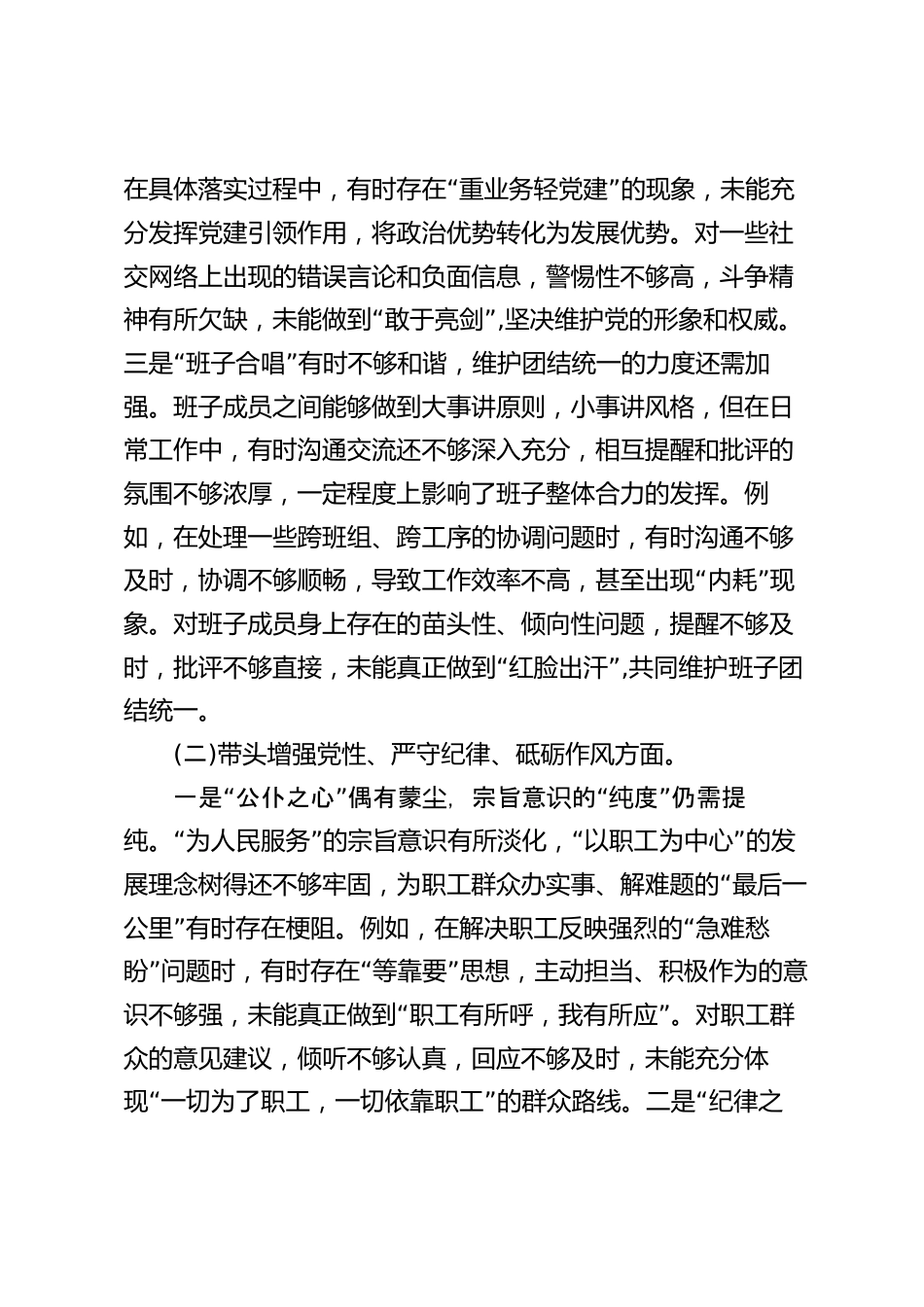 在具体落实过程中，有时存在“重业务轻党建”的现象，未能充分发挥党建引领作用，将政治优势转化为发展优势。对一些社交网络上出现的错误言论和负面信息，警惕性不够高，斗争精神有所欠缺，未能做到“敢于亮剑”,坚决维护党的形象和权威。三是“班子合唱”有时不够和谐，维护团结统一的力度还需加强。班子成员之间能够做到大事讲原则，小事讲风格，但在日常工作中，有时沟通交流还不够深入充分，相互提醒和批评的氛围不够浓厚，一定程度上影响了班子整体合力的发挥。例如，在处理一些跨班组、跨工序的协调问题时，有时沟通不够及时，协调不够顺畅，导致工作效率不高，甚至出现“内耗”现象。对班子成员身上存在的苗头性、倾向性问题，提醒不够及时，批评不够直接，未能真正做到“红脸出汗”,共同维护班子团结统一。

(二)带头增强党性、严守纪律、砥砺作风方面。

一是“公仆之心”偶有蒙尘，宗旨意识的“纯度”仍需提纯。“为人民服务”的宗旨意识有所淡化，“以职工为中心”的发展理念树得还不够牢固，为职工群众办实事、解难题的“最后一公里”有时存在梗阻。例如，在解决职工反映强烈的“急难愁盼”问题时，有时存在“等靠要”思想，主动担当、积极作为的意识不够强，未能真正做到“职工有所呼，我有所应”。对职工群众的意见建议，倾听不够认真，回应不够及时，未能充分体现“一切为了职工，一切依靠职工”的群众路线。二是“纪律之